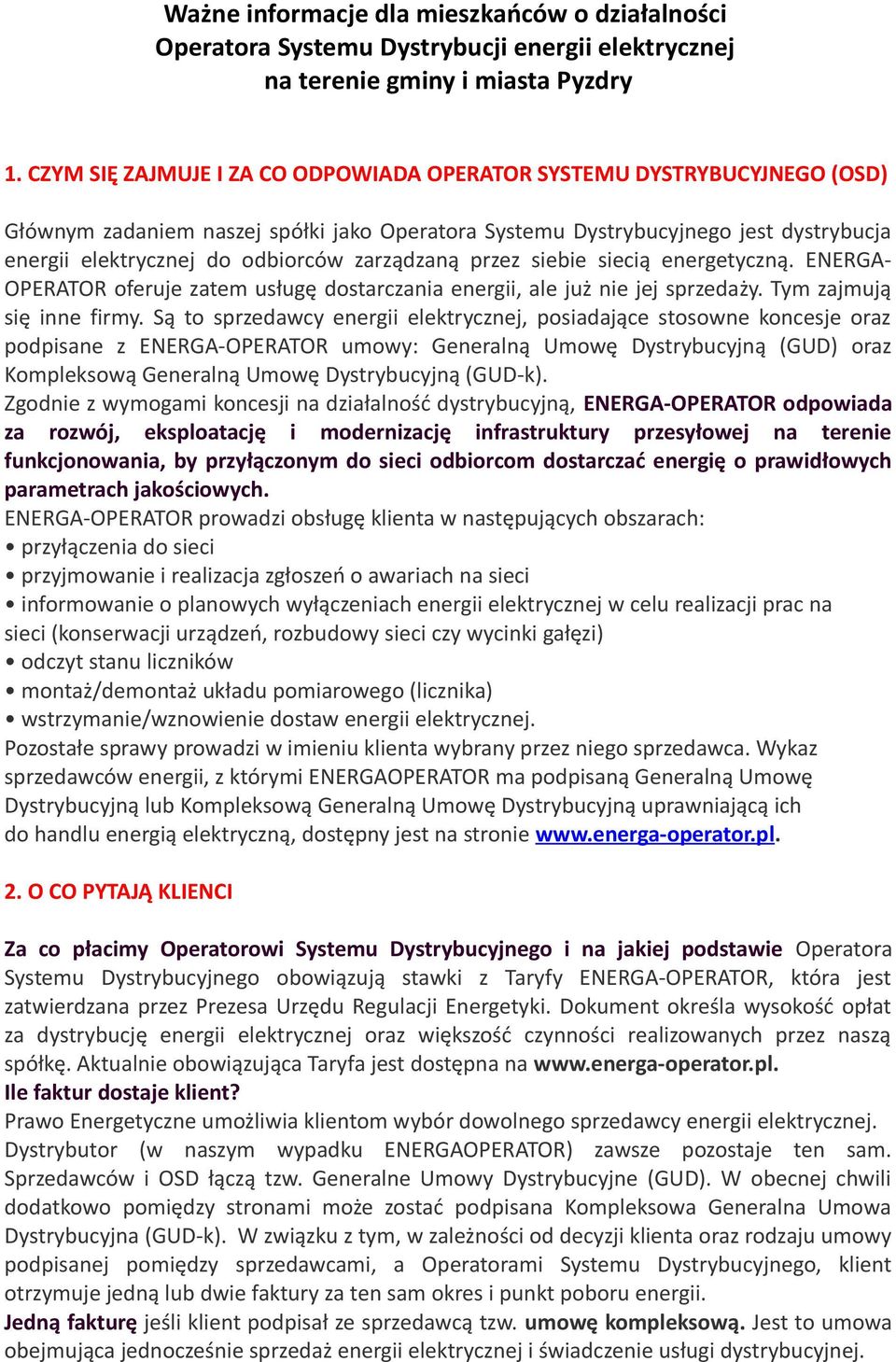 Ważne informacje dla mieszkańców o działalności Operatora Systemu Dystrybucji energii elektrycznej na terenie gminy i miasta Pyzdry

1. CZYM SIĘ ZAJMUJE I ZA CO ODPOWIADA OPERATOR SYSTEMU DYSTRYBUCYJNEGO (OSD)

Głównym zadaniem naszej spółki jako Operatora Systemu Dystrybucyjnego jest dystrybucja energii elektrycznej do odbiorców zarządzaną przez siebie siecią energetyczną. ENERGA-OPERATOR oferuje zatem usługę dostarczania energii, ale już nie jej sprzedaży. Tym zajmują się inne firmy. Są to sprzedawcy energii elektrycznej, posiadające stosowne koncesje oraz podpisane z ENERGA-OPERATOR umowy: Generalną Umowę Dystrybucyjną (GUD) oraz Kompleksową Generalną Umowę Dystrybucyjną (GUD-k).
Zgodnie z wymogami koncesji na działalność dystrybucyjną, ENERGA-OPERATOR odpowiada za rozwój, eksploatację i modernizację infrastruktury przesyłowej na terenie funkcjonowania, by przyłączonym do sieci odbiorcom dostarczać energię o prawidłowych parametrach jakościowych.
ENERGA-OPERATOR prowadzi obsługę klienta w następujących obszarach:
• przyłączenia do sieci
• przyjmowanie i realizacja zgłoszeń o awariach na sieci
• informowanie o planowych wyłączeniach energii elektrycznej w celu realizacji prac na sieci (konserwacji urządzeń, rozbudowy sieci czy wycinki gałęzi)
• odczyt stanu liczników
• montaż/demontaż układu pomiarowego (licznika)
• wstrzymanie/wznowienie dostaw energii elektrycznej.
Pozostałe sprawy prowadzi w imieniu klienta wybrany przez niego sprzedawca. Wykaz sprzedawców energii, z którymi ENERGAOPERATOR ma podpisaną Generalną Umowę Dystrybucyjną lub Kompleksową Generalną Umowę Dystrybucyjną uprawniającą ich do handlu energią elektryczną, dostępny jest na stronie www.energa-operator.pl.

2. O CO PYTAJĄ KLIENCI

Za co płacimy Operatorowi Systemu Dystrybucyjnego i na jakiej podstawie Operatora Systemu Dystrybucyjnego obowiązują stawki z Taryfy ENERGA-OPERATOR, która jest zatwierdzana przez Prezesa Urzędu Regulacji Energetyki. Dokument określa wysokość opłat za dystrybucję energii elektrycznej oraz większość czynności realizowanych przez naszą spółkę. Aktualnie obowiązująca Taryfa jest dostępna na www.energa-operator.pl.
Ile faktur dostaje klient?
Prawo Energetyczne umożliwia klientom wybór dowolnego sprzedawcy energii elektrycznej. Dystrybutor (w naszym wypadku ENERGAOPERATOR) zawsze pozostaje ten sam. Sprzedawców i OSD łączą tzw. Generalne Umowy Dystrybucyjne (GUD). W obecnej chwili dodatkowo pomiędzy stronami może zostać podpisana Kompleksowa Generalna Umowa Dystrybucyjna (GUD-k). W związku z tym, w zależności od decyzji klienta oraz rodzaju umowy podpisanej pomiędzy sprzedawcami, a Operatorami Systemu Dystrybucyjnego, klient otrzymuje jedną lub dwie faktury za ten sam okres i punkt poboru energii.
Jedną fakturę jeśli klient podpisał ze sprzedawcą tzw. umowę kompleksową. Jest to umowa obejmująca jednocześnie sprzedaż energii elektrycznej i świadczenie usługi dystrybucyjnej.